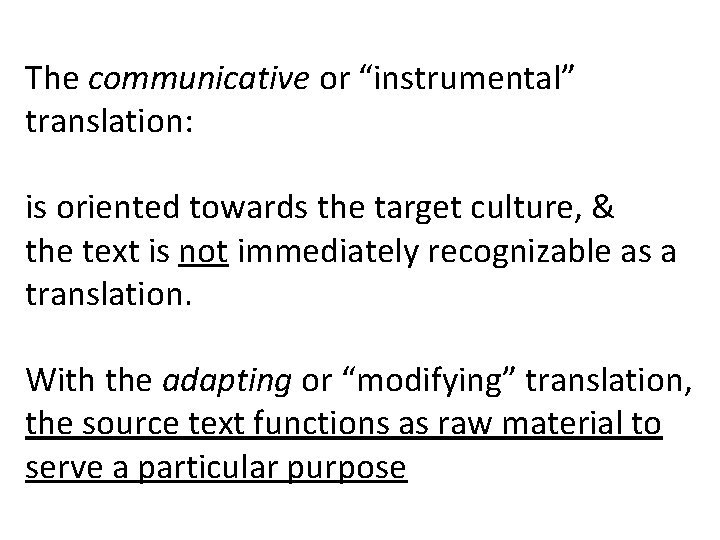 The communicative or "instrumental" translation:

is oriented towards the target culture, & the text is not immediately recognizable as a translation.

With the adapting or "modifying" translation, the source text functions as raw material to serve a particular purpose